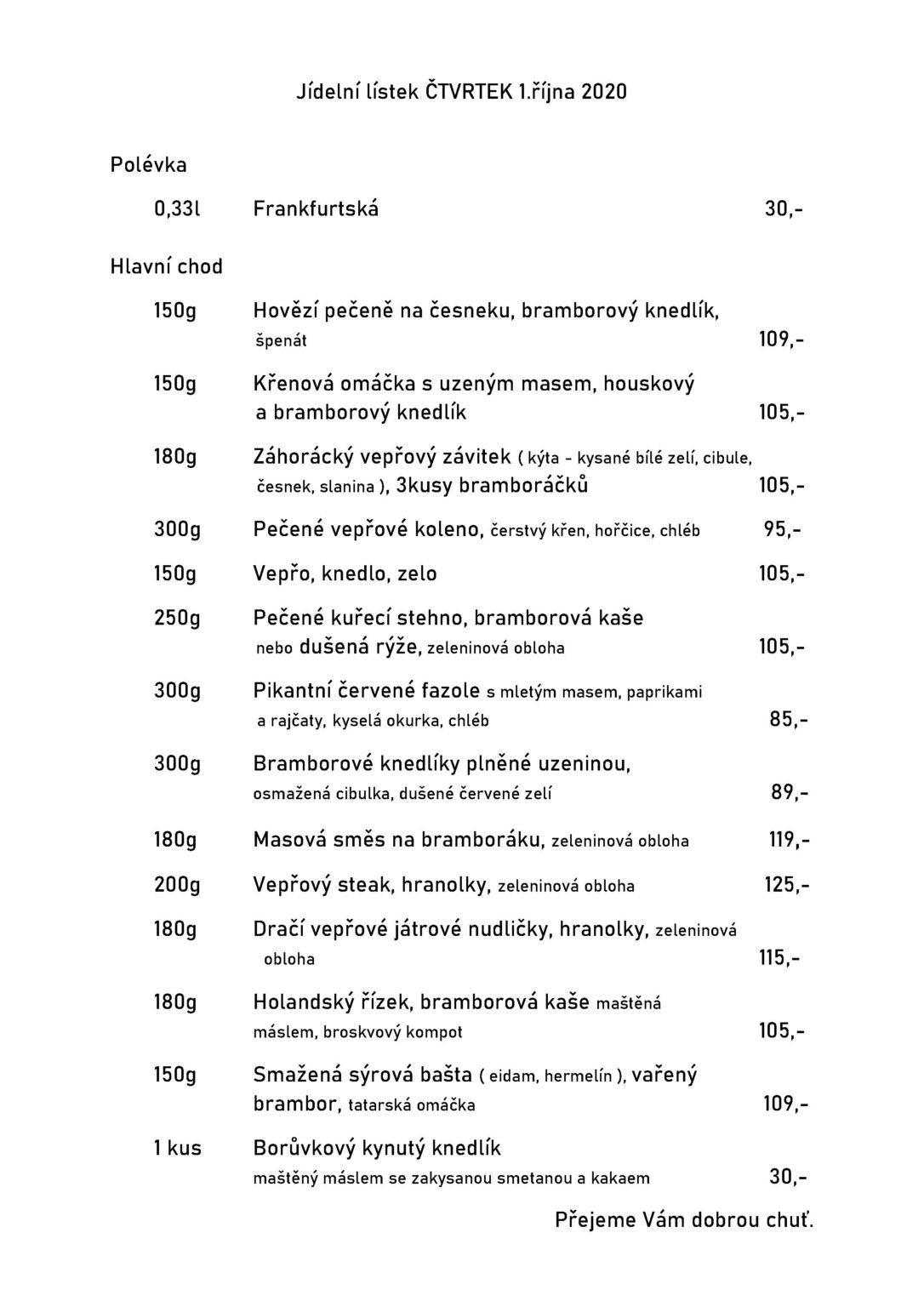 Jídelní lístek ČTVRTEK 1.října 2020

Polévka

0,33l Frankfurtská 30,-

Hlavní chod

150g Hovězí pečeně na česneku, bramborový knedlík, špenát 109,-

150g Křenová omáčka s uzeným masem, houskový a bramborový knedlík 105,-

180g Záhorácký vepřový závitek ( kýta - kysané bílé zelí, cibule, česnek, slanina ), 3kusy bramboráčků 105,-

300g Pečené vepřové koleno, čerstvý křen, hořčice, chléb 95,-

150g Vepřo, knedlo, zelo 105,-

250g Pečené kuřecí stehno, bramborová kaše nebo dušená rýže, zeleninová obloha 105,-

300g Pikantní červené fazole s mletým masem, paprikami a rajčaty, kyselá okurka, chléb 85,-

300g Bramborové knedlíky plněné uzeninou, osmažená cibulka, dušené červené zelí 89,-

180g Masová směs na bramboráku, zeleninová obloha 119,-

200g Vepřový steak, hranolky, zeleninová obloha 125,-

180g Dračí vepřové játrové nudličky, hranolky, zeleninová obloha 115,-

180g Holandský řízek, bramborová kaše maštěná máslem, broskvový kompot 105,-

150g Smažená sýrová bašta ( eidam, hermelín ), vařený brambor, tatarská omáčka 109,-

1 kus Borůvkový kynutý knedlík maštěný máslem se zakysanou smetanou a kakaem 30,-

Přejeme Vám dobrou chuť.